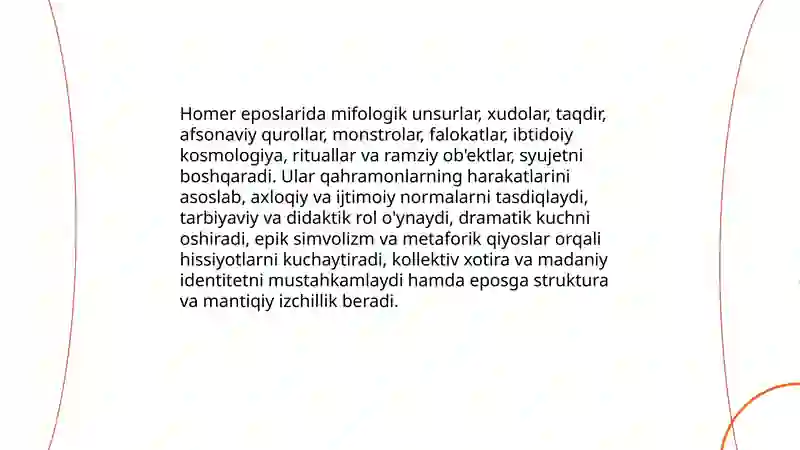 Homer eposlarida mifologik unsurlar, xudolar, taqdir, afsonaviy qurollar, monstrolar, falokatlar, ibtidoiy kosmologiya, rituallar va ramziy ob'ektlar, syujetni boshqaradi. Ular qahramonlarning harakatlarini asoslab, axloqiy va ijtimoiy normalarni tasdiqlaydi, tarbiyaviy va didaktik rol o'ynaydi, dramatik kuchni oshiradi, epik simvolizm va metaforik qiyoslar orqali hissiyotlarni kuchaytiradi, kollektiv xotira va madaniy identitetni mustahkamlaydi hamda eposga struktura va mantiqiy izchillik beradi.